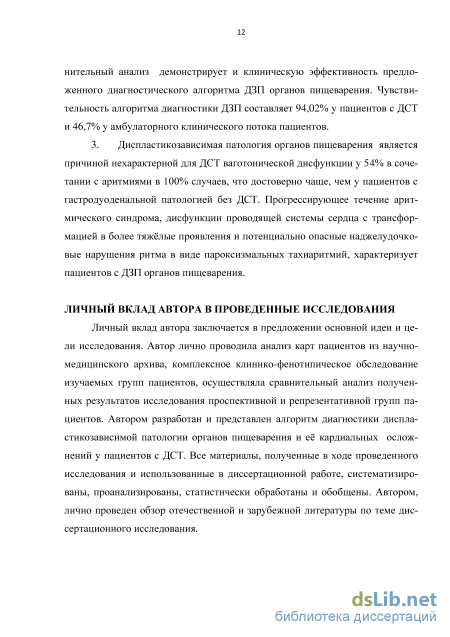 12

нительный анализ демонстрирует и клиническую эффективность предложенного диагностического алгоритма ДЗП органов пищеварения. Чувствительность алгоритма диагностики ДЗП составляет 94,02% у пациентов с ДСТ и 46,7% у амбулаторного клинического потока пациентов.

3. Диспластикозависимая патология органов пищеварения является причиной нехарактерной для ДСТ ваготонической дисфункции у 54% в сочетании с аритмиями в 100% случаев, что достоверно чаще, чем у пациентов с гастродуоденальной патологией без ДСТ. Прогрессирующее течение аритмического синдрома, дисфункции проводящей системы сердца с трансформацией в более тяжёлые проявления и потенциально опасные наджелудочковые нарушения ритма в виде пароксизмальных тахиаритмий, характеризует пациентов с ДЗП органов пищеварения.

ЛИЧНЫЙ ВКЛАД АВТОРА В ПРОВЕДЕННЫЕ ИССЛЕДОВАНИЯ

Личный вклад автора заключается в предложении основной идеи и цели исследования. Автор лично проводила анализ карт пациентов из научно-медицинского архива, комплексное клинико-фенотипическое обследование изучаемых групп пациентов, осуществляла сравнительный анализ полученных результатов исследования проспективной и репрезентативной групп пациентов. Автором разработан и представлен алгоритм диагностики диспластикозависимой патологии органов пищеварения и её кардиальных осложнений у пациентов с ДСТ. Все материалы, полученные в ходе проведенного исследования и использованные в диссертационной работе, систематизированы, проанализированы, статистически обработаны и обобщены. Автором, лично проведен обзор отечественной и зарубежной литературы по теме диссертационного исследования.

dsLib.net
библиотека диссертаций